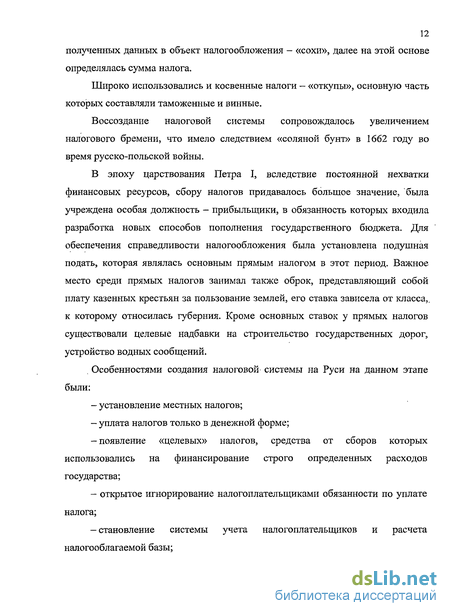 12

полученных данных в объект налогообложения – «сохи», далее на этой основе определялась сумма налога.

Широко использовались и косвенные налоги – «откупы», основную часть которых составляли таможенные и винные.

Воссоздание налоговой системы сопровождалось увеличением налогового бремени, что имело следствием «соляной бунт» в 1662 году во время русско-польской войны.

В эпоху царствования Петра I, вследствие постоянной нехватки финансовых ресурсов, сбору налогов придавалось большое значение, была учреждена особая должность – прибыльщики, в обязанность которых входила разработка новых способов пополнения государственного бюджета. Для обеспечения справедливости налогообложения была установлена подушная подать, которая являлась основным прямым налогом в этот период. Важное место среди прямых налогов занимал также оброк, представляющий собой плату казенных крестьян за пользование землей, его ставка зависела от класса, к которому относилась губерния. Кроме основных ставок у прямых налогов существовали целевые надбавки на строительство государственных дорог, устройство водных сообщений.

Особенностями создания налоговой системы на Руси на данном этапе были:

– установление местных налогов;

– уплата налогов только в денежной форме;

– появление «целевых» налогов, средства от сборов которых использовались на финансирование строго определенных расходов государства;

– открытое игнорирование налогоплательщиками обязанности по уплате налога;

– становление системы учета налогоплательщиков и расчета налогооблагаемой базы;

dsLib.net
библиотека диссертаций